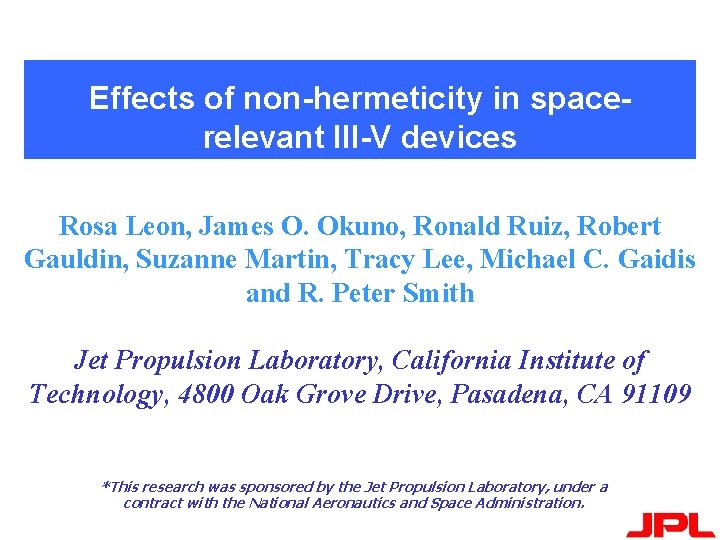 Effects of non-hermeticity in space-relevant III-V devices

Rosa Leon, James O. Okuno, Ronald Ruiz, Robert Gauldin, Suzanne Martin, Tracy Lee, Michael C. Gaidis and R. Peter Smith

Jet Propulsion Laboratory, California Institute of Technology, 4800 Oak Grove Drive, Pasadena, CA 91109

*This research was sponsored by the Jet Propulsion Laboratory, under a contract with the National Aeronautics and Space Administration.

JPL